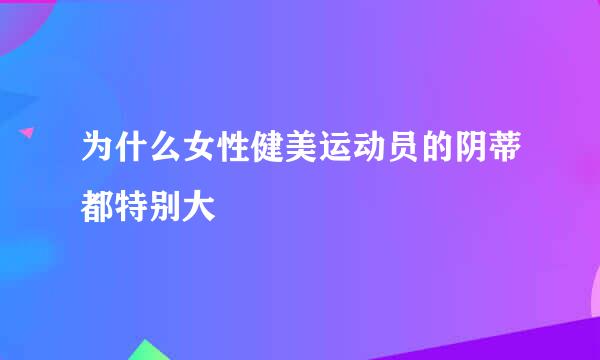 为什么女性健美运动员的阴蒂都特别大